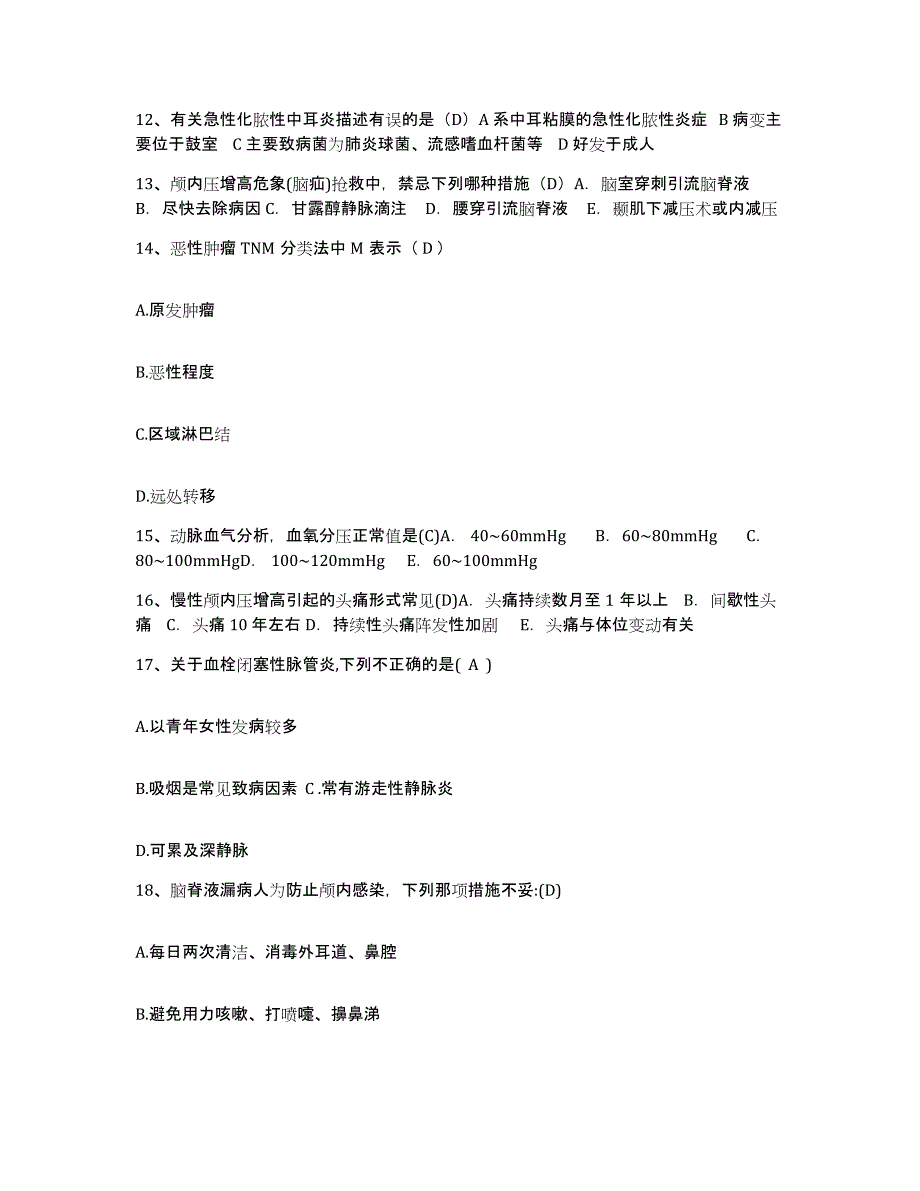 12、有关急性化脓性中耳炎描述有误的是（D）A 系中耳粘膜的急性化脓性炎症 B 病变主要位于鼓室 C 主要致病菌为肺炎球菌、流感嗜血杆菌等 D 好发于成人

13、颅内压增高危象(脑疝)抢救中，禁忌下列哪种措施（D）A. 脑室穿刺引流脑脊液 B. 尽快去除病因 C. 甘露醇静脉滴注 D. 腰穿引流脑脊液 E. 颞肌下减压术或内减压

14、恶性肿瘤 TNM 分类法中 M 表示（ D ）

A.原发肿瘤

B.恶性程度

C.区域淋巴结

D.远处转移

15、动脉血气分析，血氧分压正常值是(C)A. 40~60mmHg B. 60~80mmHg C. 80~100mmHgD. 100~120mmHg E. 60~100mmHg

16、慢性颅内压增高引起的头痛形式常见(D)A. 头痛持续数月至 1 年以上 B. 间歇性头痛 C. 头痛 10 年左右 D. 持续性头痛阵发性加剧 E. 头痛与体位变动有关

17、关于血栓闭塞性脉管炎,下列不正确的是( A )

A.以青年女性发病较多

B.吸烟是常见致病因素 C .常有游走性静脉炎

D.可累及深静脉

18、脑脊液漏病人为防止颅内感染，下列那项措施不妥:(D)

A.每日两次清洁、消毒外耳道、鼻腔

B.避免用力咳嗽、打喷嚏、擤鼻涕